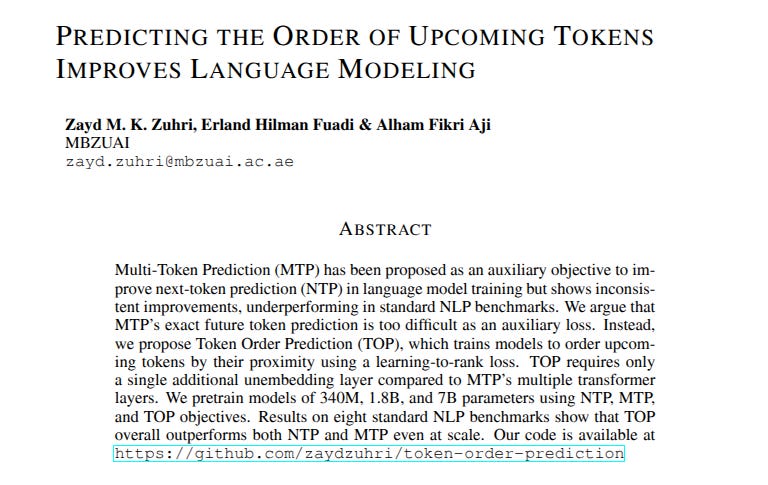 PREDICTING THE ORDER OF UPCOMING TOKENS IMPROVES LANGUAGE MODELING

Zayd M. K. Zuhri, Erland Hilman Fuadi & Alham Fikri Aji
MBZUAI
zayd.zuhri@mbzuai.ac.ae

ABSTRACT

Multi-Token Prediction (MTP) has been proposed as an auxiliary objective to improve next-token prediction (NTP) in language model training but shows inconsistent improvements, underperforming in standard NLP benchmarks. We argue that MTP's exact future token prediction is too difficult as an auxiliary loss. Instead, we propose Token Order Prediction (TOP), which trains models to order upcoming tokens by their proximity using a learning-to-rank loss. TOP requires only a single additional unembedding layer compared to MTP's multiple transformer layers. We pretrain models of 340M, 1.8B, and 7B parameters using NTP, MTP, and TOP objectives. Results on eight standard NLP benchmarks show that TOP overall outperforms both NTP and MTP even at scale. Our code is available at https://github.com/zaydzuhri/token-order-prediction